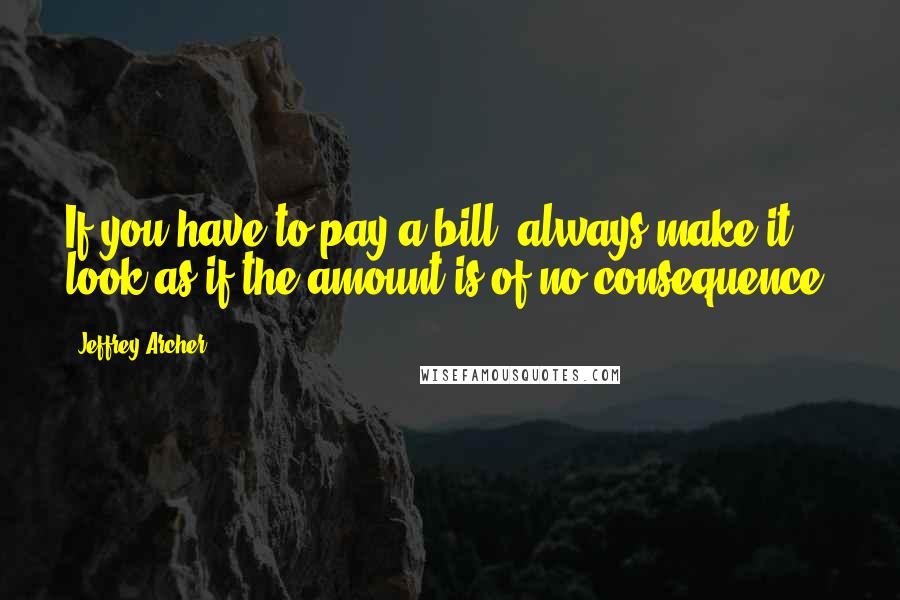 If you have to pay a bill, always make it look as if the amount is of no consequence.

Jeffrey Archer

WISEFAMOUSQUOTES.COM